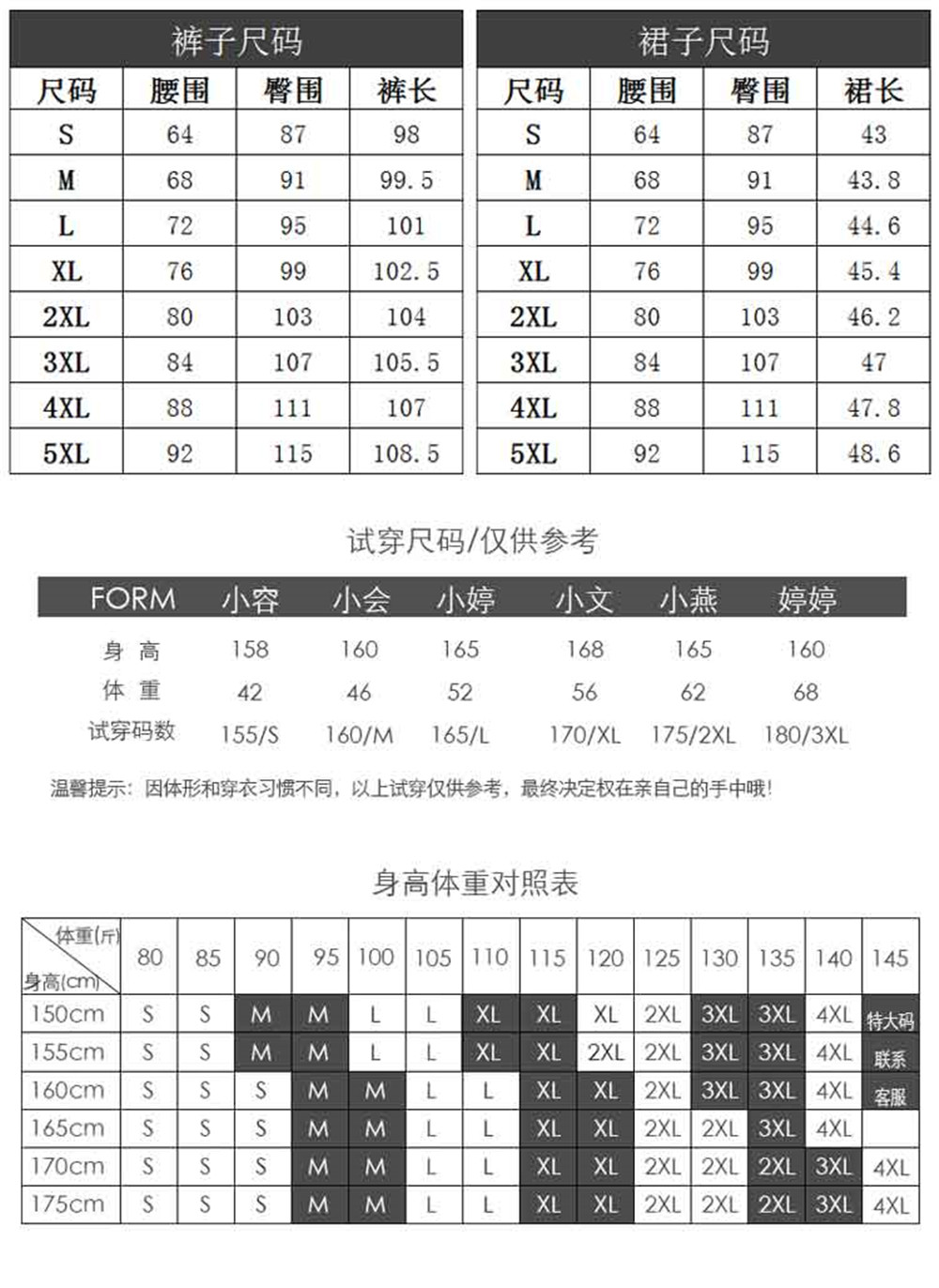 裤子尺码

| 尺码 | 腰围 | 臀围 | 裤长 |
|---|---|---|---|
| S | 64 | 87 | 98 |
| M | 68 | 91 | 99.5 |
| L | 72 | 95 | 101 |
| XL | 76 | 99 | 102.5 |
| 2XL | 80 | 103 | 104 |
| 3XL | 84 | 107 | 105.5 |
| 4XL | 88 | 111 | 107 |
| 5XL | 92 | 115 | 108.5 |

裙子尺码

| 尺码 | 腰围 | 臀围 | 裙长 |
|---|---|---|---|
| S | 64 | 87 | 43 |
| M | 68 | 91 | 43.8 |
| L | 72 | 95 | 44.6 |
| XL | 76 | 99 | 45.4 |
| 2XL | 80 | 103 | 46.2 |
| 3XL | 84 | 107 | 47 |
| 4XL | 88 | 111 | 47.8 |
| 5XL | 92 | 115 | 48.6 |

试穿尺码/仅供参考

| FORM | 小容 | 小会 | 小婷 | 小文 | 小燕 | 婷婷 |
|---|---|---|---|---|---|---|
| 身 高 | 158 | 160 | 165 | 168 | 165 | 160 |
| 体 重 | 42 | 46 | 52 | 56 | 62 | 68 |
| 试穿码数 | 155/S | 160/M | 165/L | 170/XL | 175/2XL | 180/3XL |

温馨提示：因体形和穿衣习惯不同，以上试穿仅供参考，最终决定权在亲自己的手中哦！

身高体重对照表

| 体重(斤) 身高(cm) | 80 | 85 | 90 | 95 | 100 | 105 | 110 | 115 | 120 | 125 | 130 | 135 | 140 | 145 |
|---|---|---|---|---|---|---|---|---|---|---|---|---|---|---|
| 150cm | S | S | M | M | L | L | XL | XL | XL | 2XL | 3XL | 3XL | 4XL | 特大码 |
| 155cm | S | S | M | M | L | L | XL | XL | 2XL | 2XL | 3XL | 3XL | 4XL | 联系 |
| 160cm | S | S | S | M | M | L | L | XL | XL | 2XL | 3XL | 3XL | 4XL | 客服 |
| 165cm | S | S | S | M | M | L | L | XL | XL | 2XL | 2XL | 3XL | 4XL | |
| 170cm | S | S | S | M | M | L | L | XL | XL | 2XL | 2XL | 2XL | 3XL | 4XL |
| 175cm | S | S | S | M | M | L | L | XL | XL | 2XL | 2XL | 2XL | 3XL | 4XL |